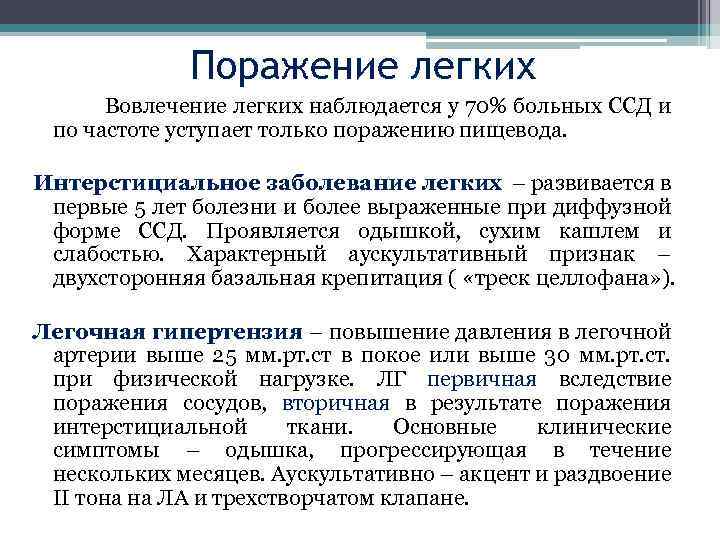 Поражение легких

Вовлечение легких наблюдается у 70% больных ССД и по частоте уступает только поражению пищевода.

Интерстициальное заболевание легких – развивается в первые 5 лет болезни и более выраженные при диффузной форме ССД. Проявляется одышкой, сухим кашлем и слабостью. Характерный аускультативный признак – двухсторонняя базальная крепитация ( «треск целлофана»).

Легочная гипертензия – повышение давления в легочной артерии выше 25 мм.рт.ст в покое или выше 30 мм.рт.ст. при физической нагрузке. ЛГ первичная вследствие поражения сосудов, вторичная в результате поражения интерстициальной ткани. Основные клинические симптомы – одышка, прогрессирующая в течение нескольких месяцев. Аускультативно – акцент и раздвоение II тона на ЛА и трехстворчатом клапане.